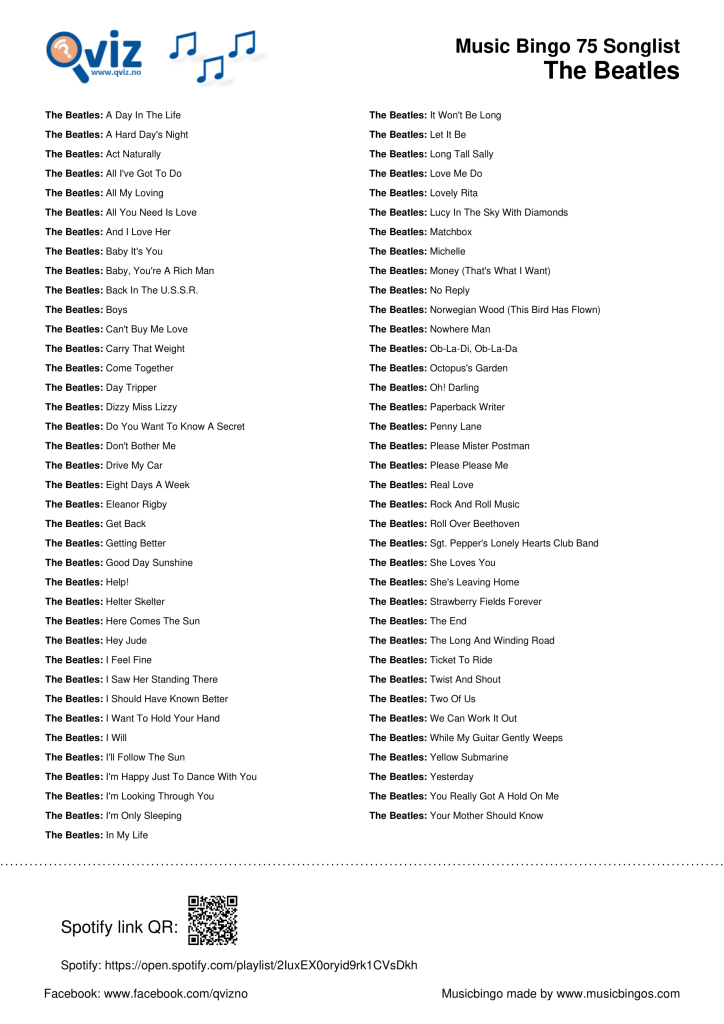 Qviz
www.qviz.no

Music Bingo 75 Songlist
The Beatles

The Beatles: A Day In The Life
The Beatles: A Hard Day's Night
The Beatles: Act Naturally
The Beatles: All I've Got To Do
The Beatles: All My Loving
The Beatles: All You Need Is Love
The Beatles: And I Love Her
The Beatles: Baby It's You
The Beatles: Baby, You're A Rich Man
The Beatles: Back In The U.S.S.R.
The Beatles: Boys
The Beatles: Can't Buy Me Love
The Beatles: Carry That Weight
The Beatles: Come Together
The Beatles: Day Tripper
The Beatles: Dizzy Miss Lizzy
The Beatles: Do You Want To Know A Secret
The Beatles: Don't Bother Me
The Beatles: Drive My Car
The Beatles: Eight Days A Week
The Beatles: Eleanor Rigby
The Beatles: Get Back
The Beatles: Getting Better
The Beatles: Good Day Sunshine
The Beatles: Help!
The Beatles: Helter Skelter
The Beatles: Here Comes The Sun
The Beatles: Hey Jude
The Beatles: I Feel Fine
The Beatles: I Saw Her Standing There
The Beatles: I Should Have Known Better
The Beatles: I Want To Hold Your Hand
The Beatles: I Will
The Beatles: I'll Follow The Sun
The Beatles: I'm Happy Just To Dance With You
The Beatles: I'm Looking Through You
The Beatles: I'm Only Sleeping
The Beatles: In My Life

The Beatles: It Won't Be Long
The Beatles: Let It Be
The Beatles: Long Tall Sally
The Beatles: Love Me Do
The Beatles: Lovely Rita
The Beatles: Lucy In The Sky With Diamonds
The Beatles: Matchbox
The Beatles: Michelle
The Beatles: Money (That's What I Want)
The Beatles: No Reply
The Beatles: Norwegian Wood (This Bird Has Flown)
The Beatles: Nowhere Man
The Beatles: Ob-La-Di, Ob-La-Da
The Beatles: Octopus's Garden
The Beatles: Oh! Darling
The Beatles: Paperback Writer
The Beatles: Penny Lane
The Beatles: Please Mister Postman
The Beatles: Please Please Me
The Beatles: Real Love
The Beatles: Rock And Roll Music
The Beatles: Roll Over Beethoven
The Beatles: Sgt. Pepper's Lonely Hearts Club Band
The Beatles: She Loves You
The Beatles: She's Leaving Home
The Beatles: Strawberry Fields Forever
The Beatles: The End
The Beatles: The Long And Winding Road
The Beatles: Ticket To Ride
The Beatles: Twist And Shout
The Beatles: Two Of Us
The Beatles: We Can Work It Out
The Beatles: While My Guitar Gently Weeps
The Beatles: Yellow Submarine
The Beatles: Yesterday
The Beatles: You Really Got A Hold On Me
The Beatles: Your Mother Should Know

Spotify link QR:

Spotify: https://open.spotify.com/playlist/2IuxEX0oryid9rk1CVsDkh

Facebook: www.facebook.com/qvizno

Musicbingo made by www.musicbingos.com